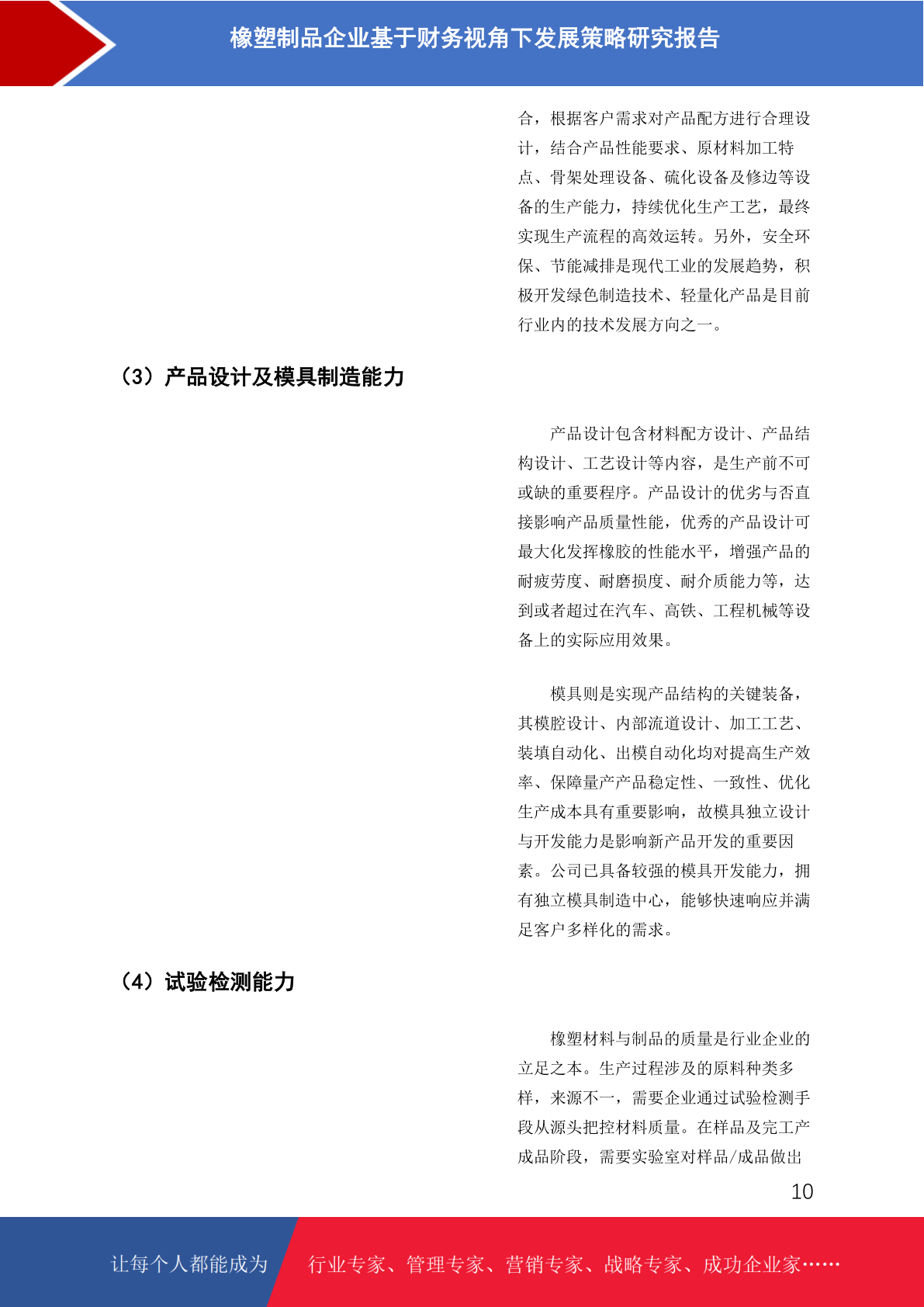 橡塑制品企业基于财务视角下发展策略研究报告

合，根据客户需求对产品配方进行合理设计，结合产品性能要求、原材料加工特点、骨架处理设备、硫化设备及修边等设备的生产能力，持续优化生产工艺，最终实现生产流程的高效运转。另外，安全环保、节能减排是现代工业的发展趋势，积极开发绿色制造技术、轻量化产品是目前行业内的技术发展方向之一。

（3）产品设计及模具制造能力

产品设计包含材料配方设计、产品结构设计、工艺设计等内容，是生产前不可或缺的重要程序。产品设计的优劣与否直接影响产品质量性能，优秀的产品设计可最大化发挥橡胶的性能水平，增强产品的耐疲劳度、耐磨损度、耐介质能力等，达到或者超过在汽车、高铁、工程机械等设备上的实际应用效果。

模具则是实现产品结构的关键装备，其模腔设计、内部流道设计、加工工艺、装填自动化、出模自动化均对提高生产效率、保障量产产品稳定性、一致性、优化生产成本具有重要影响，故模具独立设计与开发能力是影响新产品开发的重要因素。公司已具备较强的模具开发能力，拥有独立模具制造中心，能够快速响应并满足客户多样化的需求。

（4）试验检测能力

橡塑材料与制品的质量是行业企业的立足之本。生产过程涉及的原料种类多样，来源不一，需要企业通过试验检测手段从源头把控材料质量。在样品及完工产成品阶段，需要实验室对样品/成品做出

10

让每个人都能成为 行业专家、管理专家、营销专家、战略专家、成功企业家……